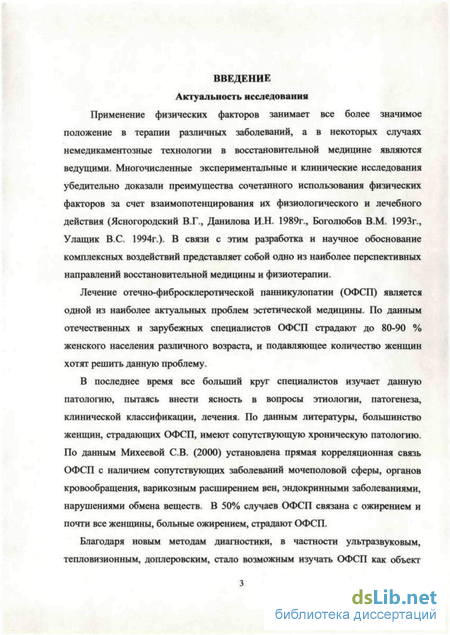 ВВЕДЕНИЕ

Актуальность исследования

Применение физических факторов занимает все более значимое положение в терапии различных заболеваний, а в некоторых случаях немедикаментозные технологии в восстановительной медицине являются ведущими. Многочисленные экспериментальные и клинические исследования убедительно доказали преимущества сочетанного использования физических факторов за счет взаимопотенцирования их физиологического и лечебного действия (Ясногородский В.Г., Данилова И.Н. 1989г., Боголюбов В.М. 1993г., Улащик В.С. 1994г.). В связи с этим разработка и научное обоснование комплексных воздействий представляет собой одно из наиболее перспективных направлений восстановительной медицины и физиотерапии.

Лечение отечно-фибросклеротической панникулопатии (ОФСП) является одной из наиболее актуальных проблем эстетической медицины. По данным отечественных и зарубежных специалистов ОФСП страдают до 80-90 % женского населения различного возраста, и подавляющее количество женщин хотят решить данную проблему.

В последнее время все больший круг специалистов изучает данную патологию, пытаясь внести ясность в вопросы этиологии, патогенеза, клинической классификации, лечения. По данным литературы, большинство женщин, страдающих ОФСП, имеют сопутствующую хроническую патологию. По данным Михеевой С.В. (2000) установлена прямая корреляционная связь ОФСП с наличием сопутствующих заболеваний мочеполовой сферы, органов кровообращения, варикозным расширением вен, эндокринными заболеваниями, нарушениями обмена веществ. В 50% случаев ОФСП связана с ожирением и почти все женщины, больные ожирением, страдают ОФСП.

Благодаря новым методам диагностики, в частности ультразвуковым, тепловизионным, доплеровским, стало возможным изучать ОФСП как объект

3

dsLib.net
библиотека диссертаций